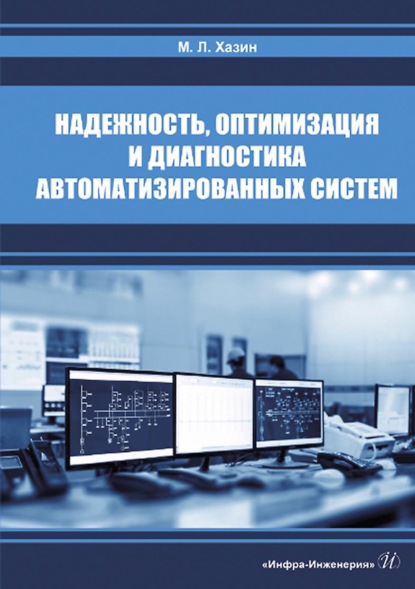 М. Л. Хазин

НАДЕЖНОСТЬ, ОПТИМИЗАЦИЯ И ДИАГНОСТИКА АВТОМАТИЗИРОВАННЫХ СИСТЕМ

«Инфра-Инженерия» И